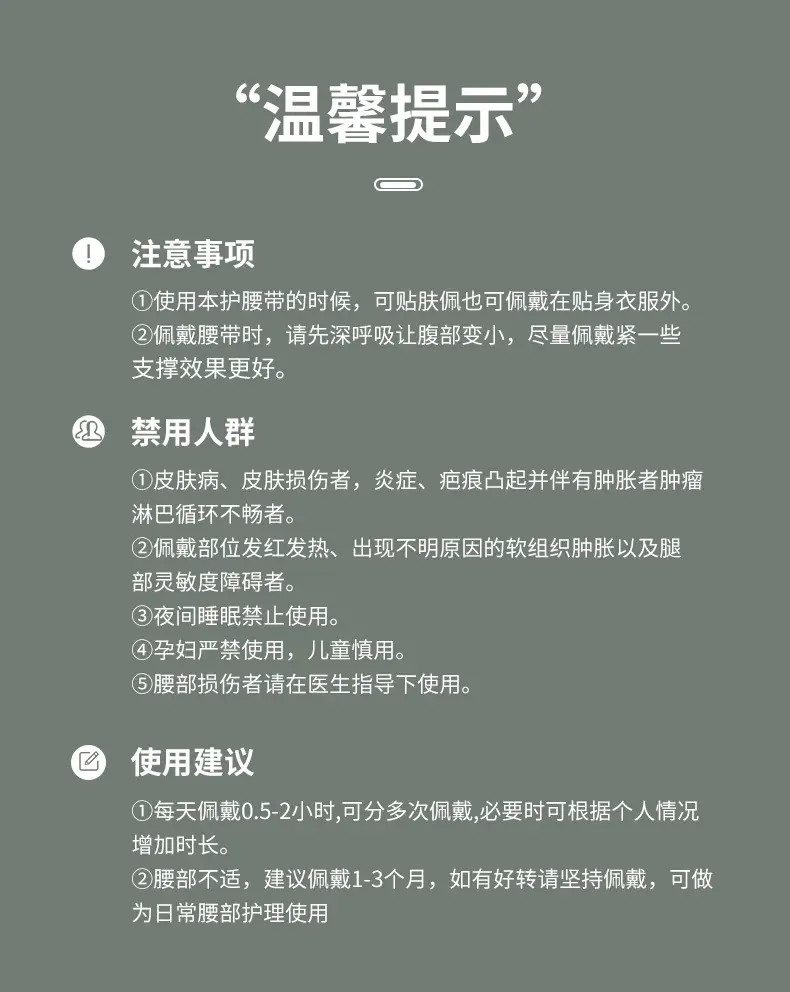 “温馨提示”

注意事项

①使用本护腰带的时候，可贴肤佩也可佩戴在贴身衣服外。

②佩戴腰带时，请先深呼吸让腹部变小，尽量佩戴紧一些支撑效果更好。

禁用人群

①皮肤病、皮肤损伤者，炎症、疤痕凸起并伴有肿胀者肿瘤淋巴循环不畅者。

②佩戴部位发红发热、出现不明原因的软组织肿胀以及腿部灵敏度障碍者。

③夜间睡眠禁止使用。

④孕妇严禁使用，儿童慎用。

⑤腰部损伤者请在医生指导下使用。

使用建议

①每天佩戴0.5-2小时,可分多次佩戴,必要时可根据个人情况增加时长。

②腰部不适，建议佩戴1-3个月，如有好转请坚持佩戴，可做为日常腰部护理使用